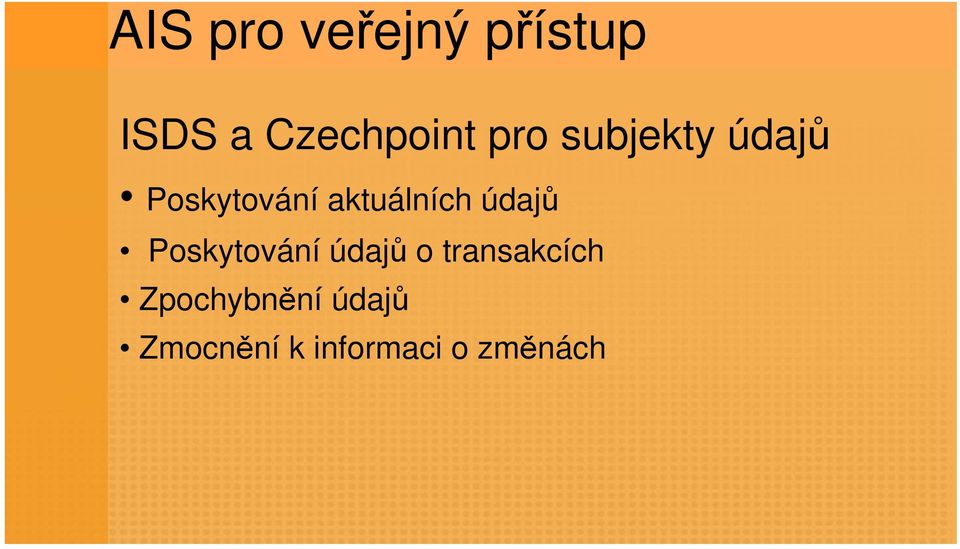 AIS pro veřejný přístup

ISDS a Czechpoint pro subjekty údajů

• Poskytování aktuálních údajů
• Poskytování údajů o transakcích
• Zpochybnění údajů
• Zmocnění k informaci o změnách